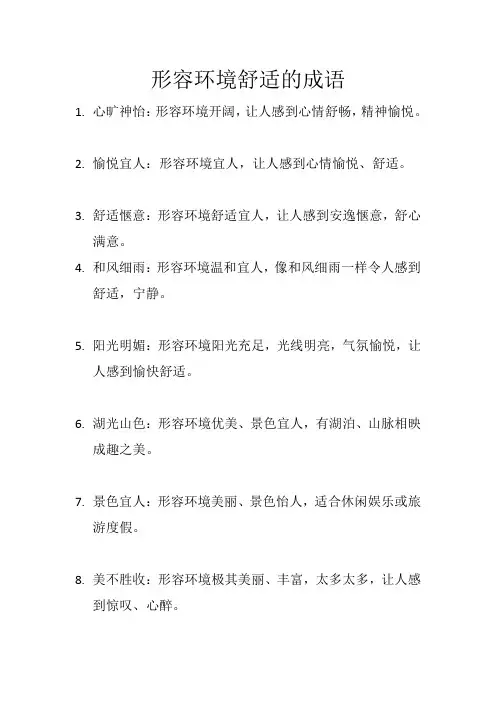 形容环境舒适的成语

1. 心旷神怡：形容环境开阔，让人感到心情舒畅，精神愉悦。

2. 愉悦宜人：形容环境宜人，让人感到心情愉悦、舒适。

3. 舒适惬意：形容环境舒适宜人，让人感到安逸惬意，舒心满意。

4. 和风细雨：形容环境温和宜人，像和风细雨一样令人感到舒适，宁静。

5. 阳光明媚：形容环境阳光充足，光线明亮，气氛愉悦，让人感到愉快舒适。

6. 湖光山色：形容环境优美、景色宜人，有湖泊、山脉相映成趣之美。

7. 景色宜人：形容环境美丽、景色怡人，适合休闲娱乐或旅游度假。

8. 美不胜收：形容环境极其美丽、丰富，太多太多，让人感到惊叹、心醉。